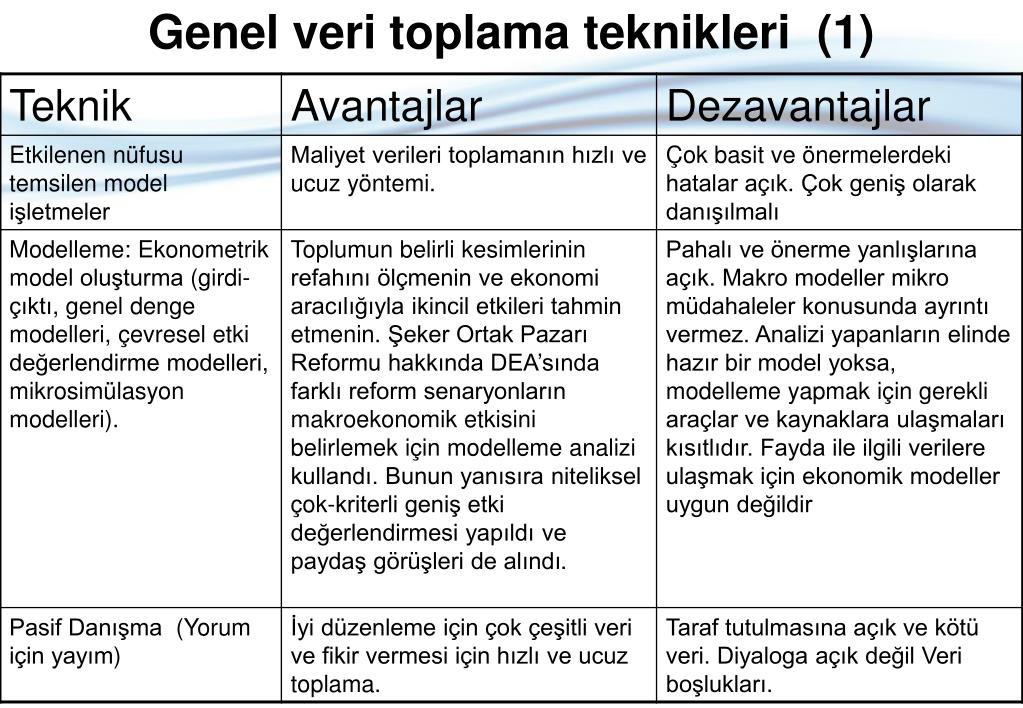 Genel veri toplama teknikleri (1)

| Teknik | Avantajlar | Dezavantajlar |
|---|---|---|
| Etkilenen nüfusu temsilen model işletmeler | Maliyet verileri toplamanın hızlı ve ucuz yöntemi. | Çok basit ve önermelerdeki hatalar açık. Çok geniş olarak danışılmalı |
| Modelleme: Ekonometrik model oluşturma (girdi-çıktı, genel denge modelleri, çevresel etki değerlendirme modelleri, mikrosimülasyon modelleri). | Toplumun belirli kesimlerinin refahını ölçmenin ve ekonomi aracılığıyla ikincil etkileri tahmin etmenin. Şeker Ortak Pazarı Reformu hakkında DEA'sında farklı reform senaryonların makroekonomik etkisini belirlemek için modelleme analizi kullandı. Bunun yanısıra niteliksel çok-kriterli geniş etki değerlendirmesi yapıldı ve paydaş görüşleri de alındı. | Pahalı ve önerme yanlışlarına açık. Makro modeller mikro müdahaleler konusunda ayrıntı vermez. Analizi yapanların elinde hazır bir model yoksa, modelleme yapmak için gerekli araçlar ve kaynaklara ulaşmaları kısıtlıdır. Fayda ile ilgili verilere ulaşmak için ekonomik modeller uygun değildir |
| Pasif Danışma (Yorum için yayım) | İyi düzenleme için çok çeşitli veri ve fikir vermesi için hızlı ve ucuz toplama. | Taraf tutulmasına açık ve kötü veri. Diyaloga açık değil Veri boşlukları. |